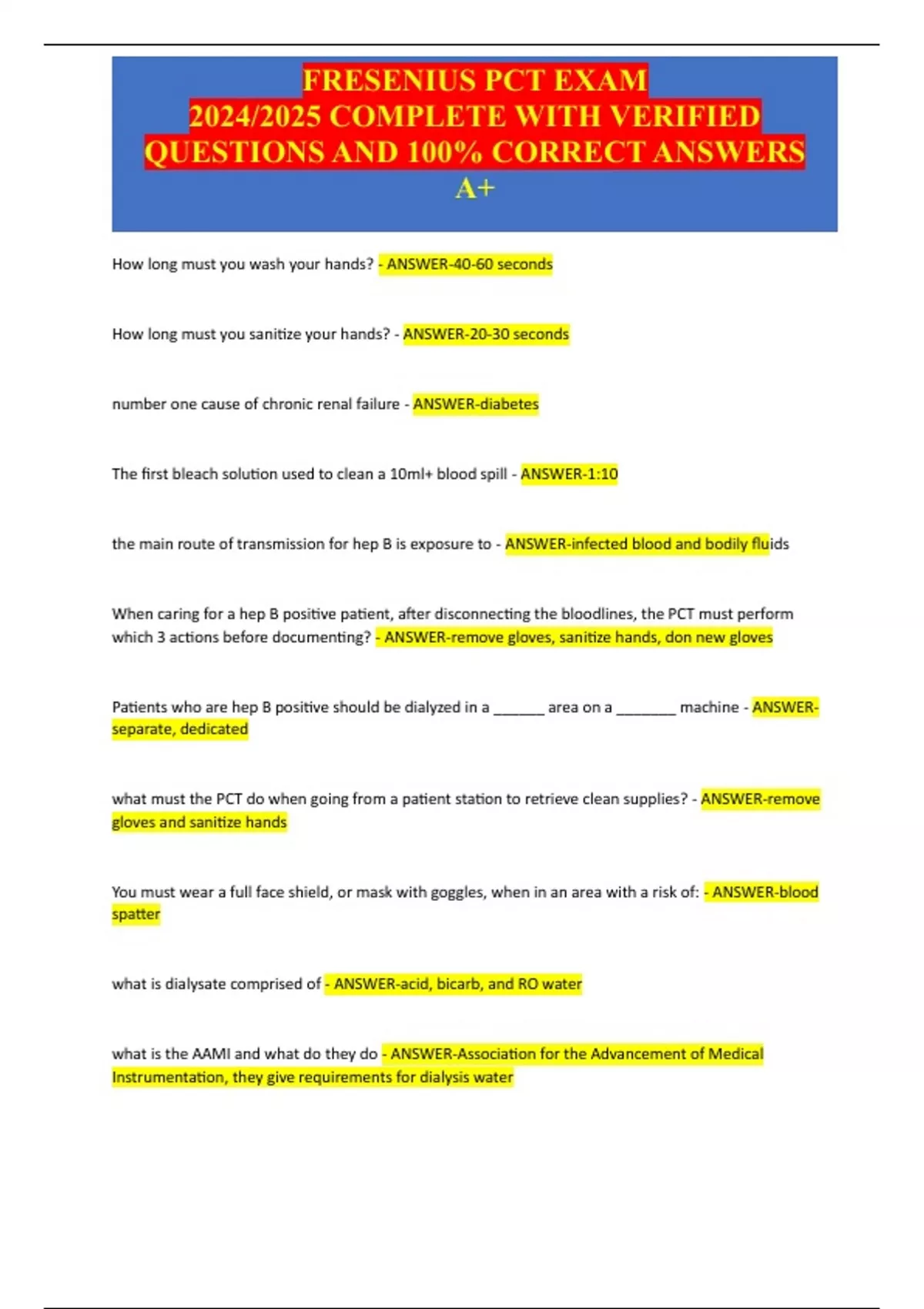 FRESENIUS PCT EXAM 2024/2025 COMPLETE WITH VERIFIED QUESTIONS AND 100% CORRECT ANSWERS A+

How long must you wash your hands? - ANSWER-40-60 seconds

How long must you sanitize your hands? - ANSWER-20-30 seconds

number one cause of chronic renal failure - ANSWER-diabetes

The first bleach solution used to clean a 10ml+ blood spill - ANSWER-1:10

the main route of transmission for hep B is exposure to - ANSWER-infected blood and bodily fluids

When caring for a hep B positive patient, after disconnecting the bloodlines, the PCT must perform which 3 actions before documenting? - ANSWER-remove gloves, sanitize hands, don new gloves

Patients who are hep B positive should be dialyzed in a ______ area on a _______ machine - ANSWER-separate, dedicated

what must the PCT do when going from a patient station to retrieve clean supplies? - ANSWER-remove gloves and sanitize hands

You must wear a full face shield, or mask with goggles, when in an area with a risk of: - ANSWER-blood spatter

what is dialysate comprised of - ANSWER-acid, bicarb, and RO water

what is the AAMI and what do they do - ANSWER-Association for the Advancement of Medical Instrumentation, they give requirements for dialysis water